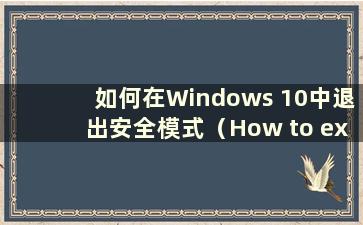 如何在Windows 10中退出安全模式（How to ex